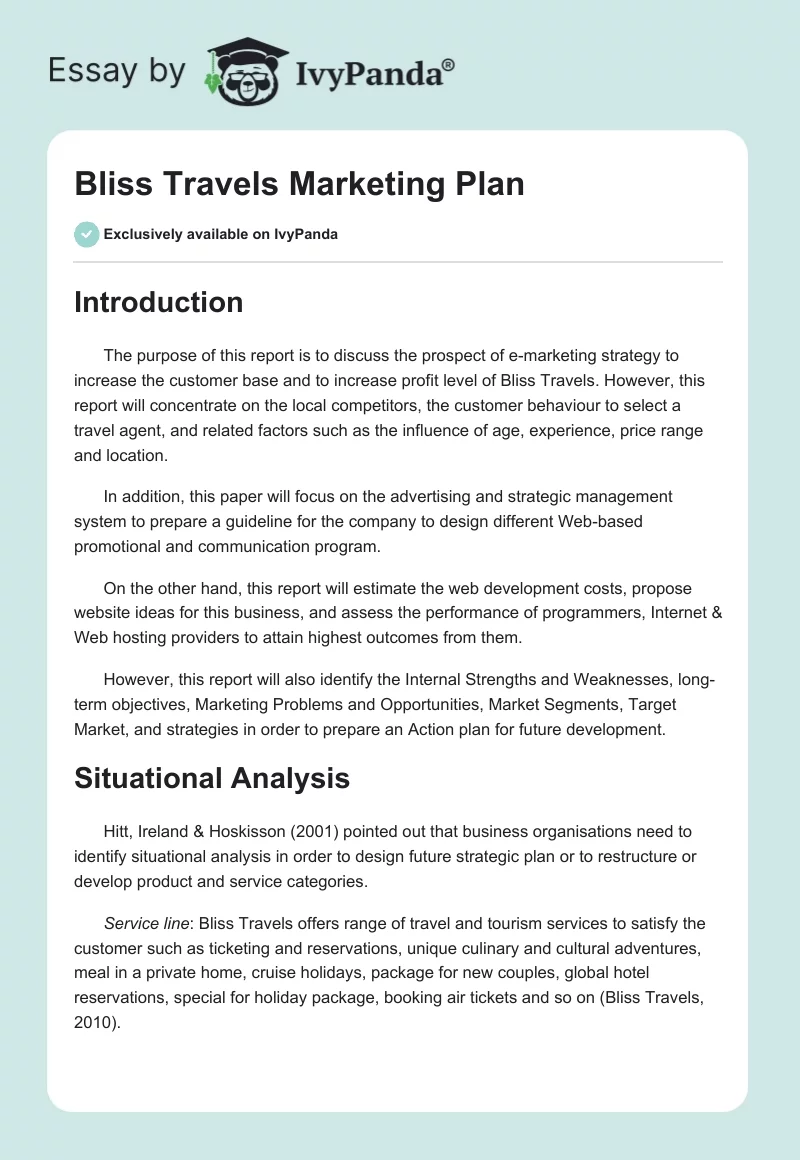 Essay by IvyPanda®

Bliss Travels Marketing Plan

Exclusively available on IvyPanda

Introduction

The purpose of this report is to discuss the prospect of e-marketing strategy to increase the customer base and to increase profit level of Bliss Travels. However, this report will concentrate on the local competitors, the customer behaviour to select a travel agent, and related factors such as the influence of age, experience, price range and location.

In addition, this paper will focus on the advertising and strategic management system to prepare a guideline for the company to design different Web-based promotional and communication program.

On the other hand, this report will estimate the web development costs, propose website ideas for this business, and assess the performance of programmers, Internet & Web hosting providers to attain highest outcomes from them.

However, this report will also identify the Internal Strengths and Weaknesses, long-term objectives, Marketing Problems and Opportunities, Market Segments, Target Market, and strategies in order to prepare an Action plan for future development.

Situational Analysis

Hitt, Ireland & Hoskisson (2001) pointed out that business organisations need to identify situational analysis in order to design future strategic plan or to restructure or develop product and service categories.

Service line: Bliss Travels offers range of travel and tourism services to satisfy the customer such as ticketing and reservations, unique culinary and cultural adventures, meal in a private home, cruise holidays, package for new couples, global hotel reservations, special for holiday package, booking air tickets and so on (Bliss Travels, 2010).